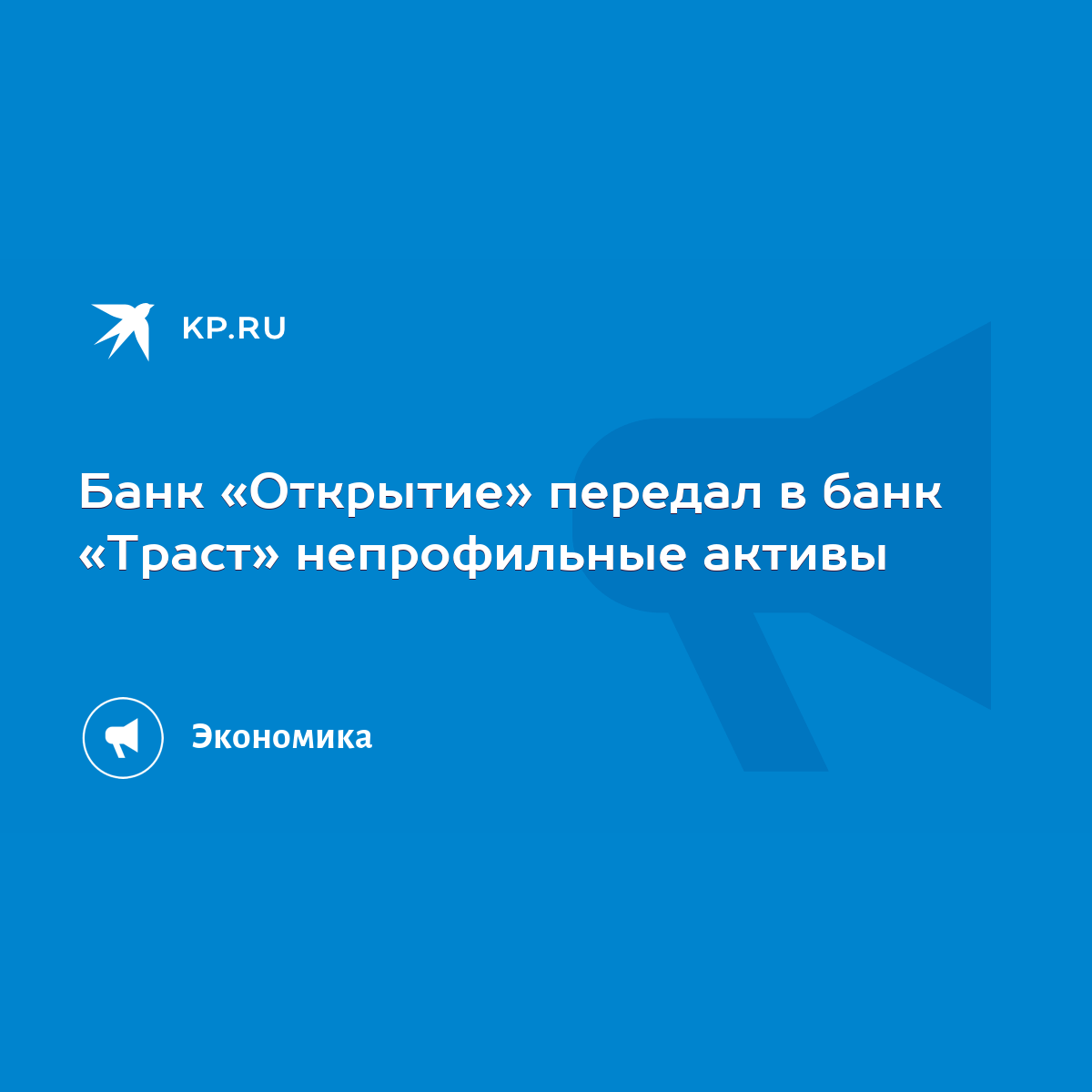 KP.RU

Банк «Открытие» передал в банк «Траст» непрофильные активы

Экономика